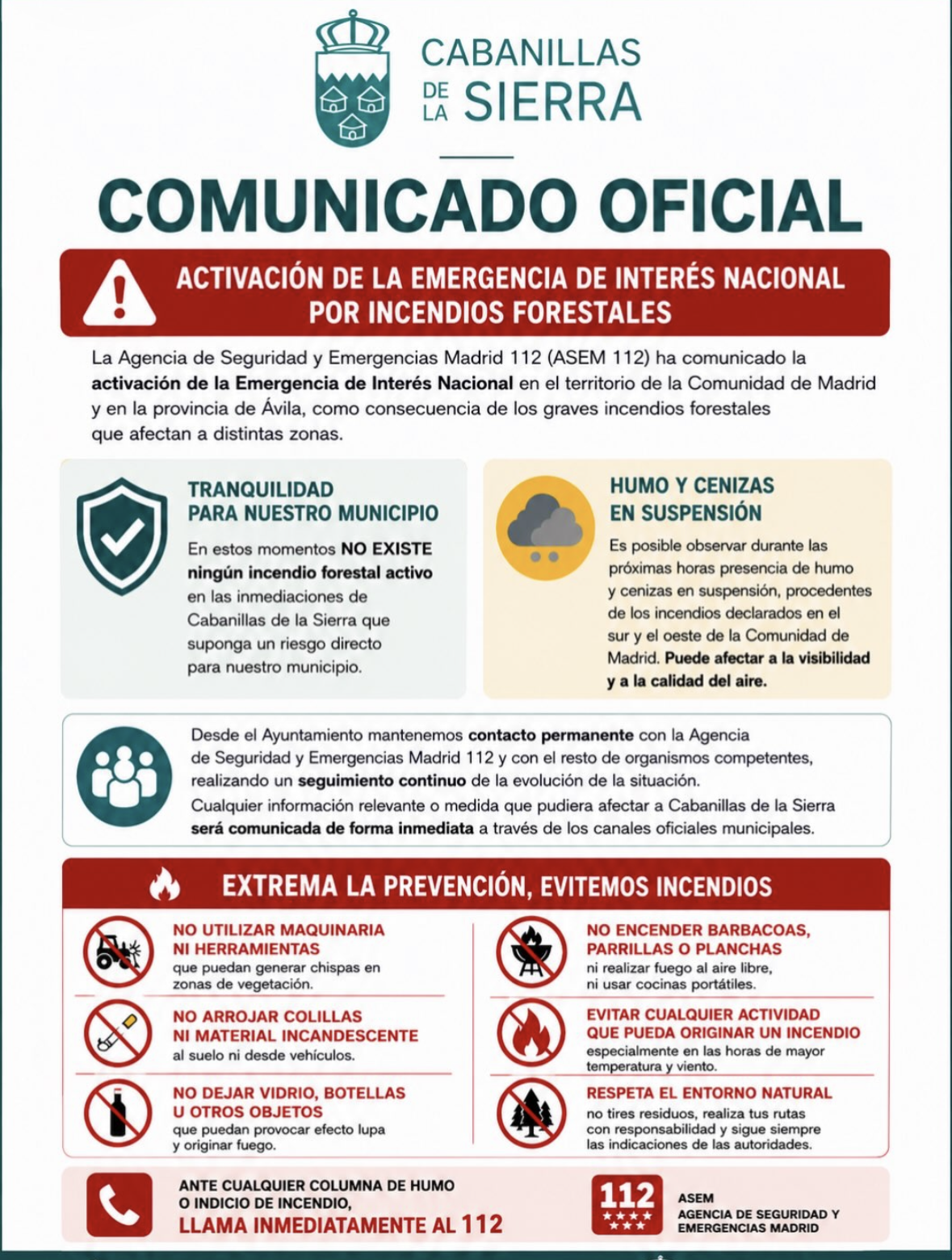 CABANILLAS DE LA SIERRA

COMUNICADO OFICIAL

ACTIVACIÓN DE LA EMERGENCIA DE INTERÉS NACIONAL POR INCENDIOS FORESTALES

La Agencia de Seguridad y Emergencias Madrid 112 (ASEM 112) ha comunicado la activación de la Emergencia de Interés Nacional en el territorio de la Comunidad de Madrid y en la provincia de Ávila, como consecuencia de los graves incendios forestales que afectan a distintas zonas.

TRANQUILIDAD PARA NUESTRO MUNICIPIO

En estos momentos NO EXISTE ningún incendio forestal activo en las inmediaciones de Cabanillas de la Sierra que suponga un riesgo directo para nuestro municipio.

HUMO Y CENIZAS EN SUSPENSIÓN

Es posible observar durante las próximas horas presencia de humo y cenizas en suspensión, procedentes de los incendios declarados en el sur y el oeste de la Comunidad de Madrid. Puede afectar a la visibilidad y a la calidad del aire.

Desde el Ayuntamiento mantenemos contacto permanente con la Agencia de Seguridad y Emergencias Madrid 112 y con el resto de organismos competentes, realizando un seguimiento continuo de la evolución de la situación.
Cualquier información relevante o medida que pudiera afectar a Cabanillas de la Sierra será comunicada de forma inmediata a través de los canales oficiales municipales.

EXTREMA LA PREVENCIÓN, EVITEMOS INCENDIOS

NO UTILIZAR MAQUINARIA NI HERRAMIENTAS que puedan generar chispas en zonas de vegetación.

NO ARROJAR COLILLAS NI MATERIAL INCANDESCENTE al suelo ni desde vehículos.

NO DEJAR VIDRIO, BOTELLAS U OTROS OBJETOS que puedan provocar efecto lupa y originar fuego.

NO ENCENDER BARBACOAS, PARRILLAS O PLANCHAS ni realizar fuego al aire libre, ni usar cocinas portátiles.

EVITAR CUALQUIER ACTIVIDAD QUE PUEDA ORIGINAR UN INCENDIO especialmente en las horas de mayor temperatura y viento.

RESPETA EL ENTORNO NATURAL no tires residuos, realiza tus rutas con responsabilidad y sigue siempre las indicaciones de las autoridades.

ANTE CUALQUIER COLUMNA DE HUMO O INDICIO DE INCENDIO, LLAMA INMEDIATAMENTE AL 112

112 ASEM AGENCIA DE SEGURIDAD Y EMERGENCIAS MADRID